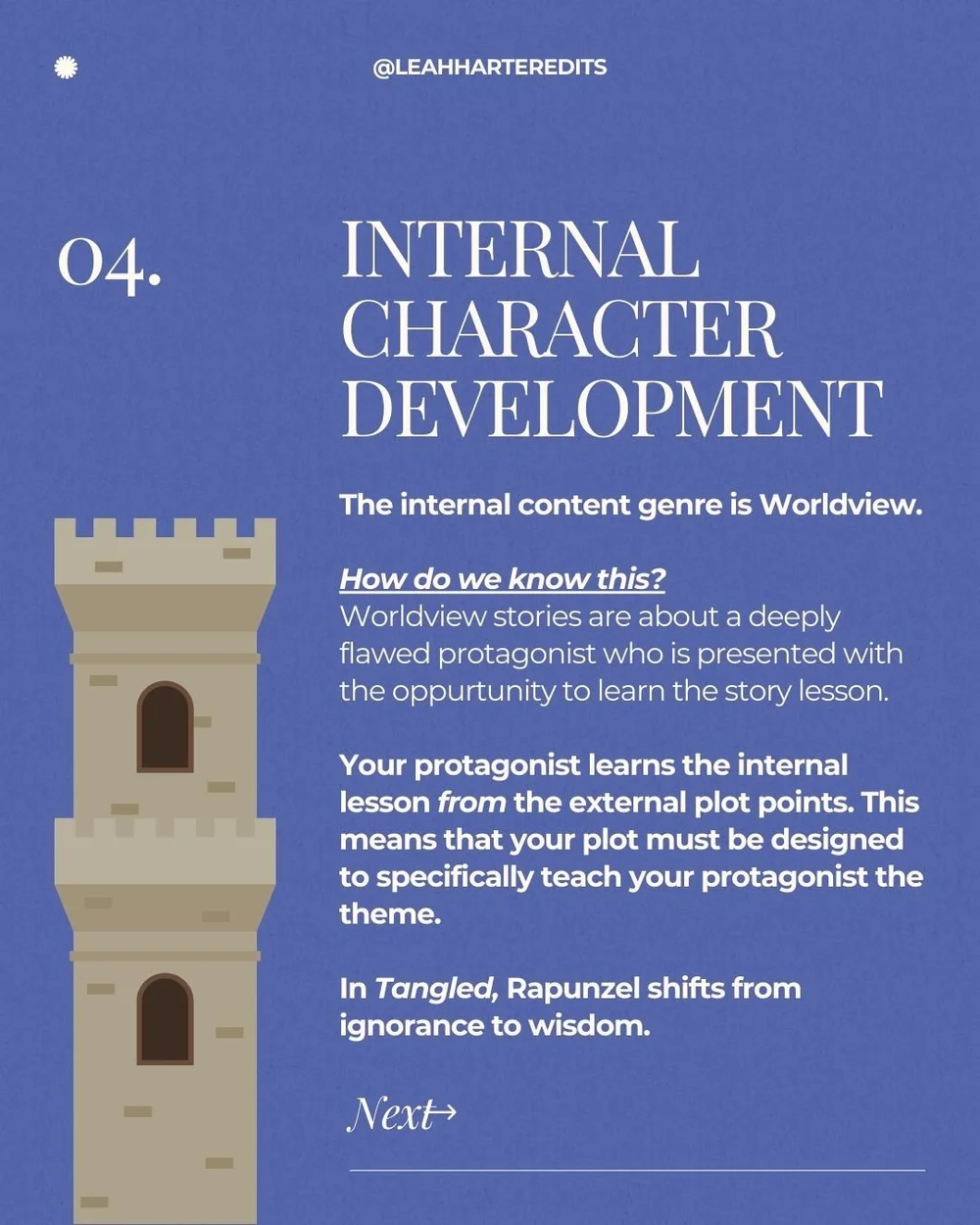 @LEAHHARTEREDITS

04.

INTERNAL CHARACTER DEVELOPMENT

The internal content genre is Worldview.

How do we know this?
Worldview stories are about a deeply flawed protagonist who is presented with the oppurtunity to learn the story lesson.

Your protagonist learns the internal lesson from the external plot points. This means that your plot must be designed to specifically teach your protagonist the theme.

In Tangled, Rapunzel shifts from ignorance to wisdom.

Next→